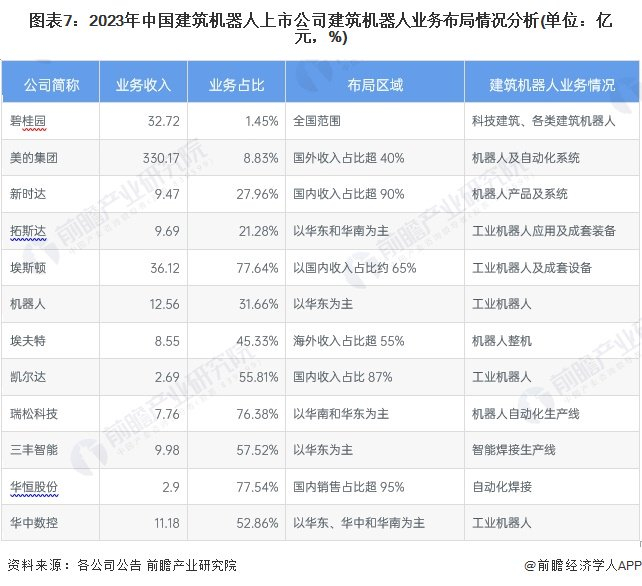 图表7：2023年中国建筑机器人上市公司建筑机器人业务布局情况分析(单位：亿元，%)

| 公司简称 | 业务收入 | 业务占比 | 布局区域 | 建筑机器人业务情况 |
|---|---|---|---|---|
| 碧桂园 | 32.72 | 1.45% | 全国范围 | 科技建筑、各类建筑机器人 |
| 美的集团 | 330.17 | 8.83% | 国外收入占比超40% | 机器人及自动化系统 |
| 新时达 | 9.47 | 27.96% | 国内收入占比超90% | 机器人产品及系统 |
| 拓斯达 | 9.69 | 21.28% | 以华东和华南为主 | 工业机器人应用及成套装备 |
| 埃斯顿 | 36.12 | 77.64% | 以国内收入占比约65% | 工业机器人及成套设备 |
| 机器人 | 12.56 | 31.66% | 以华东为主 | 工业机器人 |
| 埃夫特 | 8.55 | 45.33% | 海外收入占比超55% | 机器人整机 |
| 凯尔达 | 2.69 | 55.81% | 国内收入占比87% | 工业机器人 |
| 瑞松科技 | 7.76 | 76.38% | 以华南和华东为主 | 机器人自动化生产线 |
| 三丰智能 | 9.98 | 57.52% | 以华东为主 | 智能焊接生产线 |
| 华恒股份 | 2.9 | 77.54% | 国内销售占比超95% | 自动化焊接 |
| 华中数控 | 11.18 | 52.86% | 以华东、华中和华南为主 | 工业机器人 |

资料来源：各公司公告 前瞻产业研究院

@前瞻经济学人APP

前瞻产业研究院